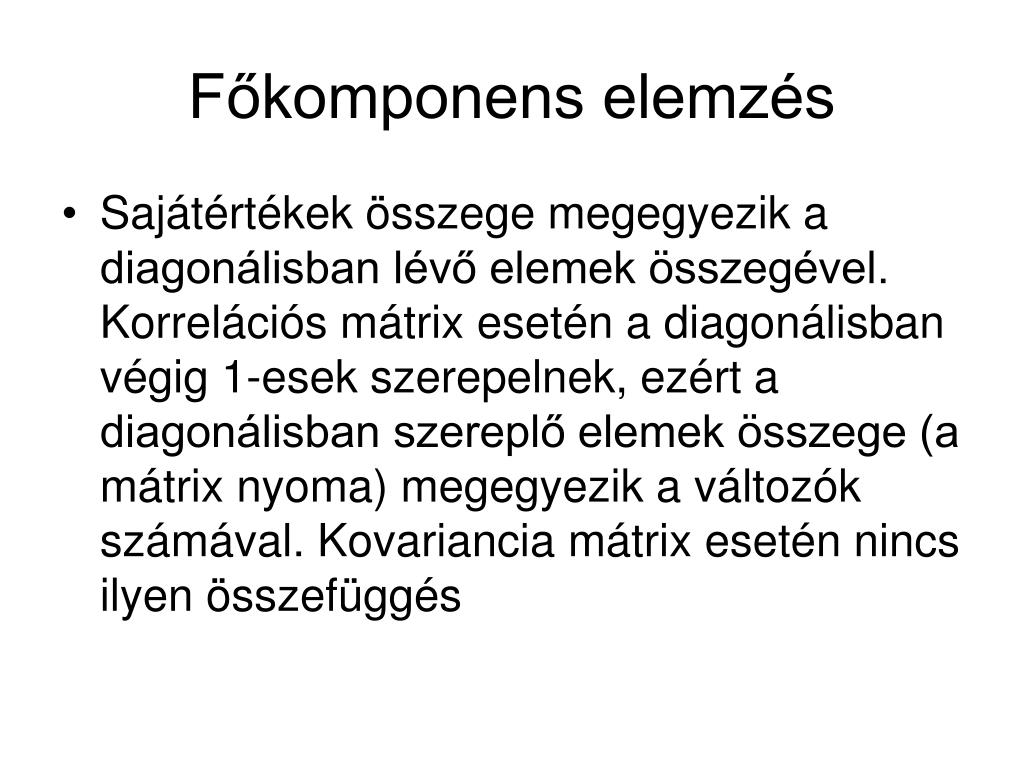 Főkomponens elemzés

• Sajátértékek összege megegyezik a diagonálisban lévő elemek összegével. Korrelációs mátrix esetén a diagonálisban végig 1-esek szerepelnek, ezért a diagonálisban szereplő elemek összege (a mátrix nyoma) megegyezik a változók számával. Kovariancia mátrix esetén nincs ilyen összefüggés